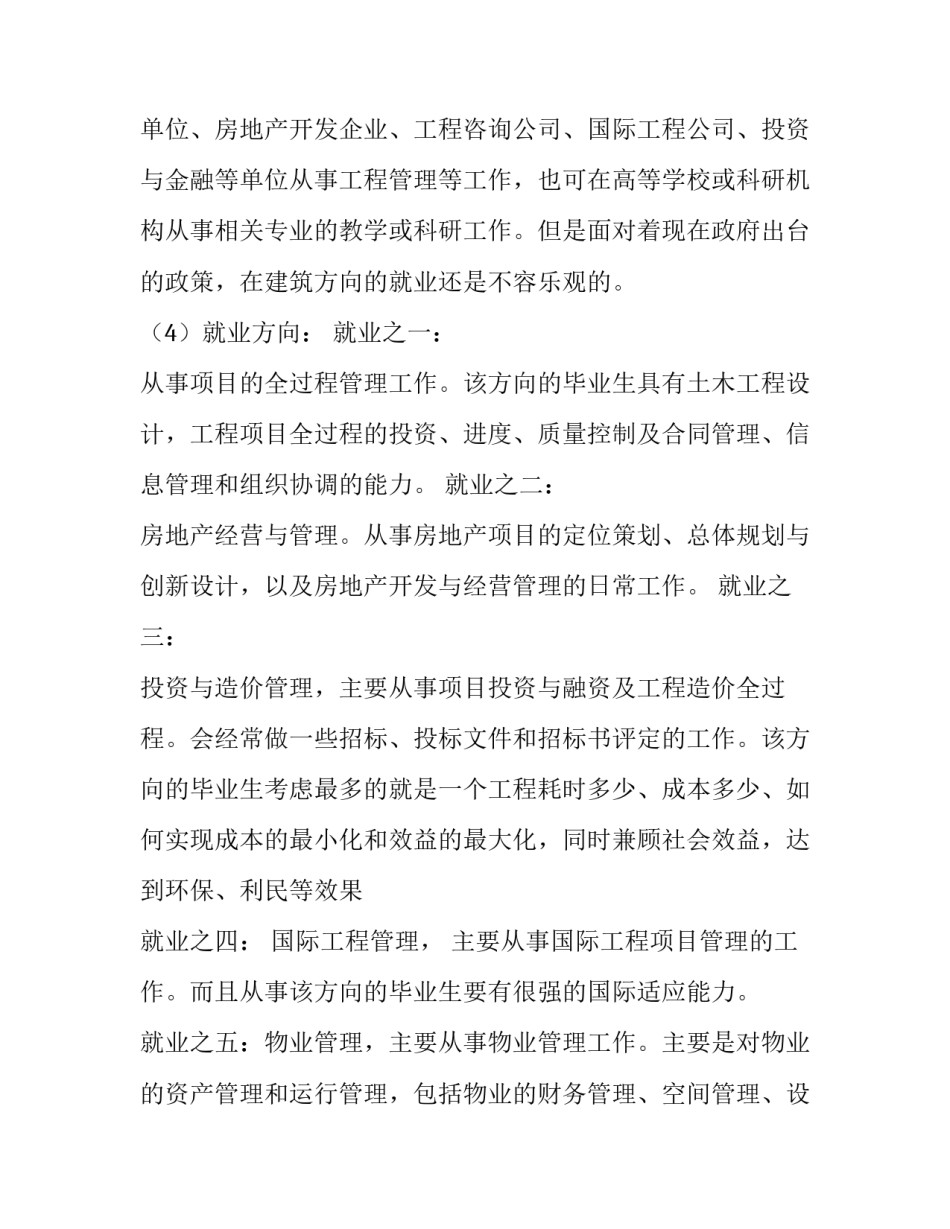 单位、房地产开发企业、工程咨询公司、国际工程公司、投资与金融等单位从事工程管理等工作，也可在高等学校或科研机构从事相关专业的教学或科研工作。但是面对着现在政府出台的政策，在建筑方向的就业还是不容乐观的。

（4）就业方向： 就业之一：

从事项目的全过程管理工作。该方向的毕业生具有土木工程设计，工程项目全过程的投资、进度、质量控制及合同管理、信息管理和组织协调的能力。 就业之二：

房地产经营与管理。从事房地产项目的定位策划、总体规划与创新设计，以及房地产开发与经营管理的日常工作。 就业之三：

投资与造价管理，主要从事项目投资与融资及工程造价全过程。会经常做一些招标、投标文件和招标书评定的工作。该方向的毕业生考虑最多的就是一个工程耗时多少、成本多少、如何实现成本的最小化和效益的最大化，同时兼顾社会效益，达到环保、利民等效果

就业之四： 国际工程管理， 主要从事国际工程项目管理的工作。而且从事该方向的毕业生要有很强的国际适应能力。

就业之五：物业管理，主要从事物业管理工作。主要是对物业的资产管理和运行管理，包括物业的财务管理、空间管理、设